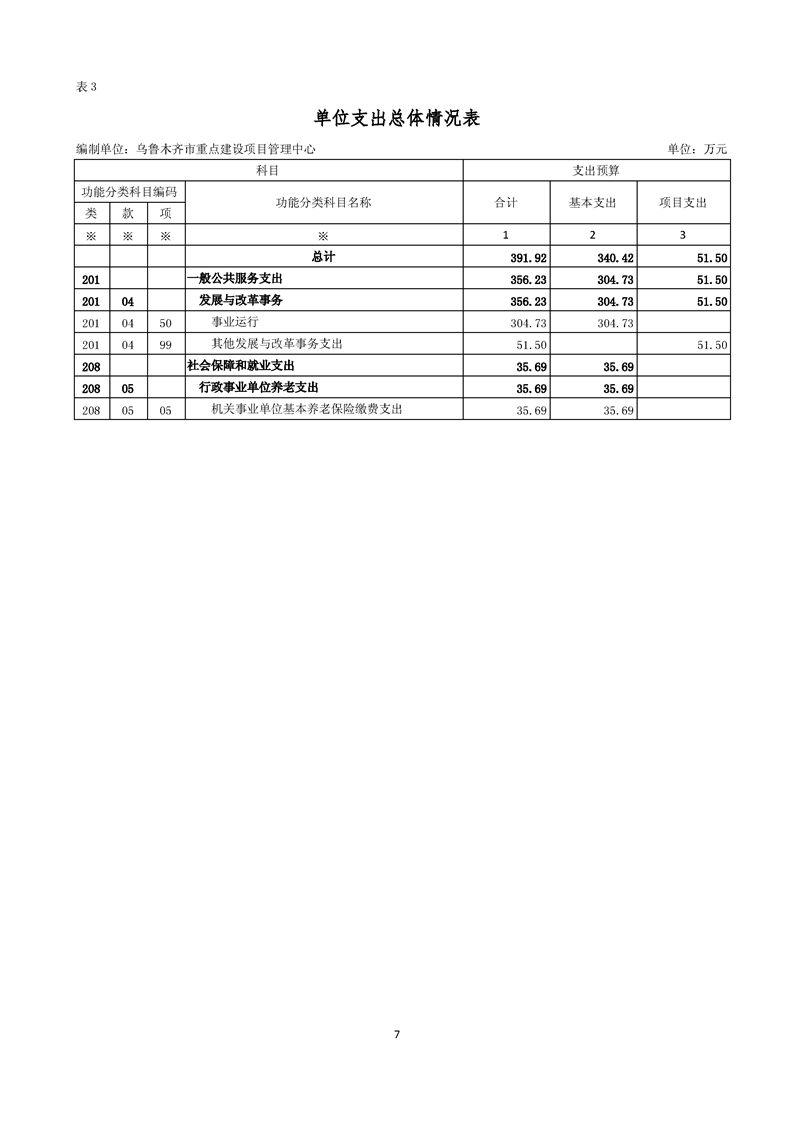 表 3

单位支出总体情况表

编制单位：乌鲁木齐市重点建设项目管理中心 单位：万元

| 科目 | | | | 支出预算 | | |
|---|---|---|---|---|---|---|
| 功能分类科目编码 | | | 功能分类科目名称 | 合计 | 基本支出 | 项目支出 |
| 类 | 款 | 项 | | | | |
| ※ | ※ | ※ | ※ | 1 | 2 | 3 |
| | | | 总计 | 391.92 | 340.42 | 51.50 |
| 201 | | | 一般公共服务支出 | 356.23 | 304.73 | 51.50 |
| 201 | 04 | | 发展与改革事务 | 356.23 | 304.73 | 51.50 |
| 201 | 04 | 50 | 事业运行 | 304.73 | 304.73 | |
| 201 | 04 | 99 | 其他发展与改革事务支出 | 51.50 | | 51.50 |
| 208 | | | 社会保障和就业支出 | 35.69 | 35.69 | |
| 208 | 05 | | 行政事业单位养老支出 | 35.69 | 35.69 | |
| 208 | 05 | 05 | 机关事业单位基本养老保险缴费支出 | 35.69 | 35.69 | |

7